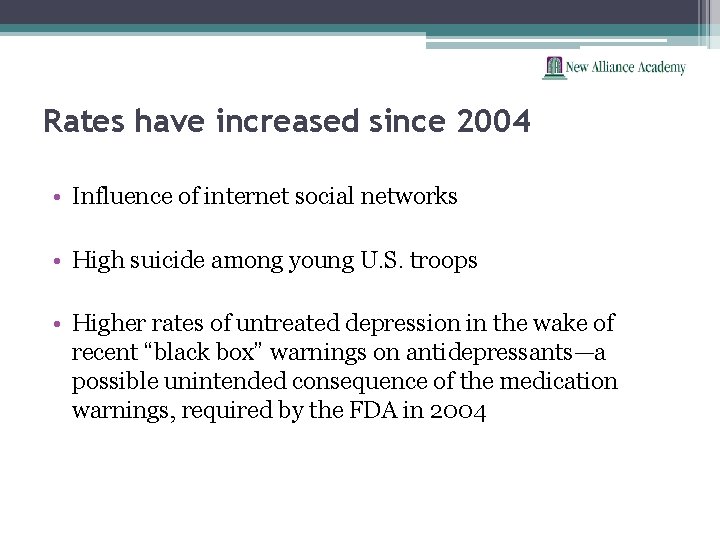 New Alliance Academy

Rates have increased since 2004

• Influence of internet social networks

• High suicide among young U.S. troops

• Higher rates of untreated depression in the wake of recent “black box” warnings on antidepressants—a possible unintended consequence of the medication warnings, required by the FDA in 2004